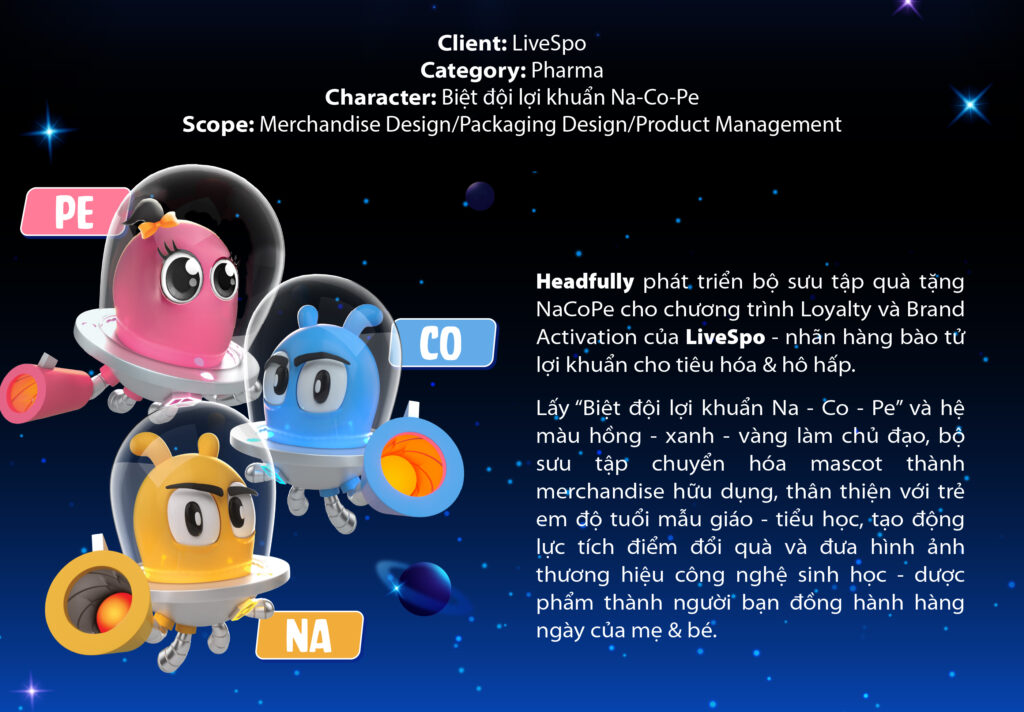 Client: LiveSpo
Category: Pharma
Character: Biệt đội lợi khuẩn Na-Co-Pe
Scope: Merchandise Design/Packaging Design/Product Management

PE

CO

NA

Headfully phát triển bộ sưu tập quà tặng NaCoPe cho chương trình Loyalty và Brand Activation của LiveSpo - nhãn hàng bào tử lợi khuẩn cho tiêu hóa & hô hấp.

Lấy "Biệt đội lợi khuẩn Na - Co - Pe" và hệ màu hồng - xanh - vàng làm chủ đạo, bộ sưu tập chuyển hóa mascot thành merchandise hữu dụng, thân thiện với trẻ em độ tuổi mẫu giáo - tiểu học, tạo động lực tích điểm đổi quà và đưa hình ảnh thương hiệu công nghệ sinh học - dược phẩm thành người bạn đồng hành hàng ngày của mẹ & bé.